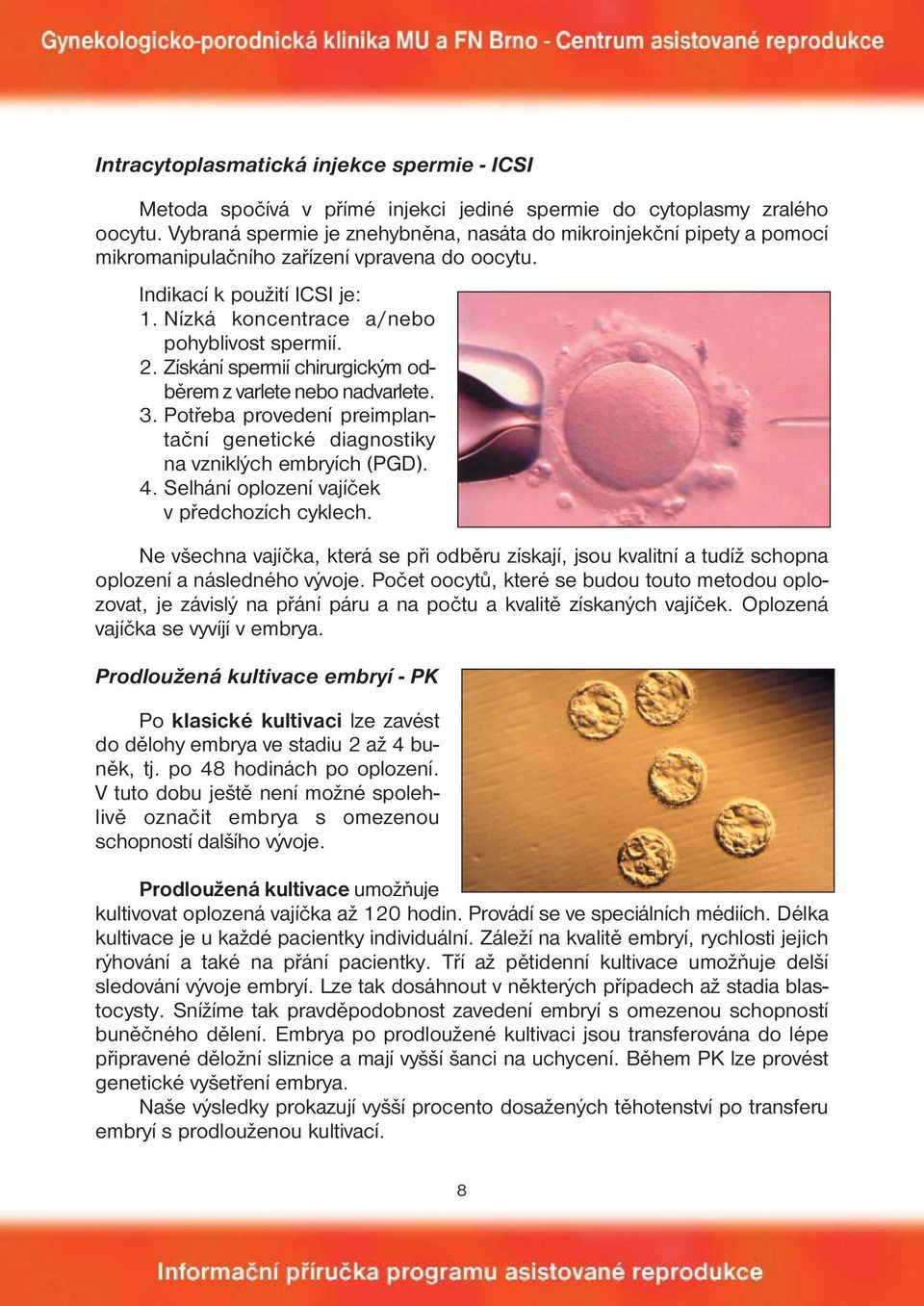 Gynekologicko-porodnická klinika MU a FN Brno - Centrum asistované reprodukce

Intracytoplasmatická injekce spermie - ICSI

Metoda spočívá v přímé injekci jediné spermie do cytoplasmy zralého oocytu. Vybraná spermie je znehybněna, nasáta do mikroinjekční pipety a pomocí mikromanipulačního zařízení vpravena do oocytu.

Indikací k použití ICSI je:
1. Nízká koncentrace a/nebo pohyblivost spermií.
2. Získání spermií chirurgickým odběrem z varlete nebo nadvarlete.
3. Potřeba provedení preimplantační genetické diagnostiky na vzniklých embryích (PGD).
4. Selhání oplození vajíček v předchozích cyklech.

Ne všechna vajíčka, která se při odběru získají, jsou kvalitní a tudíž schopna oplození a následného vývoje. Počet oocytů, které se budou touto metodou oplozovat, je závislý na přání páru a na počtu a kvalitě získaných vajíček. Oplozená vajíčka se vyvíjí v embrya.

Prodloužená kultivace embryí - PK

Po klasické kultivaci lze zavést do dělohy embrya ve stadiu 2 až 4 buněk, tj. po 48 hodinách po oplození. V tuto dobu ještě není možné spolehlivě označit embrya s omezenou schopností dalšího vývoje.

Prodloužená kultivace umožňuje kultivovat oplozená vajíčka až 120 hodin. Provádí se ve speciálních médiích. Délka kultivace je u každé pacientky individuální. Záleží na kvalitě embryí, rychlosti jejich rýhování a také na přání pacientky. Tří až pětidenní kultivace umožňuje delší sledování vývoje embryí. Lze tak dosáhnout v některých případech až stadia blastocysty. Snížíme tak pravděpodobnost zavedení embryí s omezenou schopností buněčného dělení. Embrya po prodloužené kultivaci jsou transferována do lépe připravené děložní sliznice a mají vyšší šanci na uchycení. Během PK lze provést genetické vyšetření embrya.
Naše výsledky prokazují vyšší procento dosažených těhotenství po transferu embryí s prodlouženou kultivací.

8

Informační příručka programu asistované reprodukce